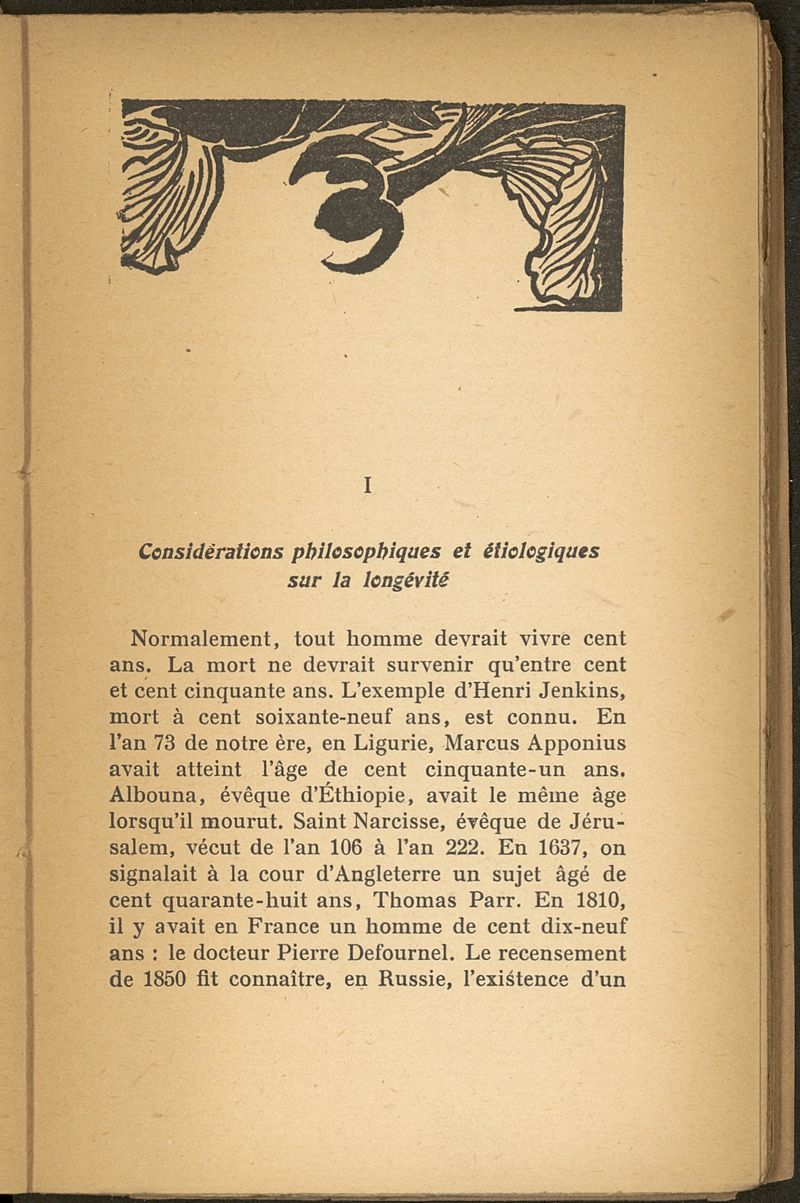 I

Considérations philosophiques et étiologiques sur la longévité

Normalement, tout homme devrait vivre cent ans. La mort ne devrait survenir qu'entre cent et cent cinquante ans. L'exemple d'Henri Jenkins, mort à cent soixante-neuf ans, est connu. En l'an 73 de notre ère, en Ligurie, Marcus Apponius avait atteint l'âge de cent cinquante-un ans. Albouna, évêque d'Éthiopie, avait le même âge lorsqu'il mourut. Saint Narcisse, évêque de Jérusalem, vécut de l'an 106 à l'an 222. En 1637, on signalait à la cour d'Angleterre un sujet âgé de cent quarante-huit ans, Thomas Parr. En 1810, il y avait en France un homme de cent dix-neuf ans : le docteur Pierre Defournel. Le recensement de 1850 fit connaître, en Russie, l'existence d'un